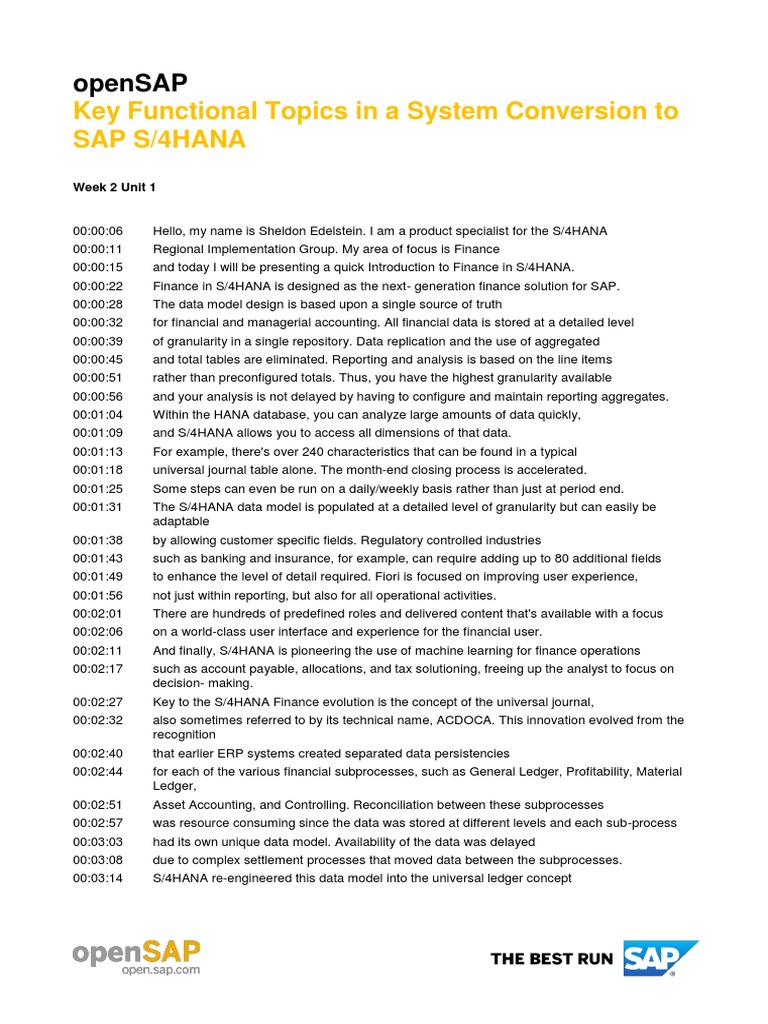 openSAP
Key Functional Topics in a System Conversion to SAP S/4HANA

Week 2 Unit 1

00:00:06 Hello, my name is Sheldon Edelstein. I am a product specialist for the S/4HANA
00:00:11 Regional Implementation Group. My area of focus is Finance
00:00:15 and today I will be presenting a quick Introduction to Finance in S/4HANA.
00:00:22 Finance in S/4HANA is designed as the next- generation finance solution for SAP.
00:00:28 The data model design is based upon a single source of truth
00:00:32 for financial and managerial accounting. All financial data is stored at a detailed level
00:00:39 of granularity in a single repository. Data replication and the use of aggregated
00:00:45 and total tables are eliminated. Reporting and analysis is based on the line items
00:00:51 rather than preconfigured totals. Thus, you have the highest granularity available
00:00:56 and your analysis is not delayed by having to configure and maintain reporting aggregates.
00:01:04 Within the HANA database, you can analyze large amounts of data quickly,
00:01:09 and S/4HANA allows you to access all dimensions of that data.
00:01:13 For example, there's over 240 characteristics that can be found in a typical
00:01:18 universal journal table alone. The month-end closing process is accelerated.
00:01:25 Some steps can even be run on a daily/weekly basis rather than just at period end.
00:01:31 The S/4HANA data model is populated at a detailed level of granularity but can easily be adaptable
00:01:38 by allowing customer specific fields. Regulatory controlled industries
00:01:43 such as banking and insurance, for example, can require adding up to 80 additional fields
00:01:49 to enhance the level of detail required. Fiori is focused on improving user experience,
00:01:56 not just within reporting, but also for all operational activities.
00:02:01 There are hundreds of predefined roles and delivered content that's available with a focus
00:02:06 on a world-class user interface and experience for the financial user.
00:02:11 And finally, S/4HANA is pioneering the use of machine learning for finance operations
00:02:17 such as account payable, allocations, and tax solutioning, freeing up the analyst to focus on decision- making.
00:02:27 Key to the S/4HANA Finance evolution is the concept of the universal journal,
00:02:32 also sometimes referred to by its technical name, ACDOCA. This innovation evolved from the recognition
00:02:40 that earlier ERP systems created separated data persistencies
00:02:44 for each of the various financial subprocesses, such as General Ledger, Profitability, Material Ledger,
00:02:51 Asset Accounting, and Controlling. Reconciliation between these subprocesses
00:02:57 was resource consuming since the data was stored at different levels and each sub-process
00:03:03 had its own unique data model. Availability of the data was delayed
00:03:08 due to complex settlement processes that moved data between the subprocesses.
00:03:14 S/4HANA re-engineered this data model into the universal ledger concept

openSAP
open.sap.com

THE BEST RUN SAP